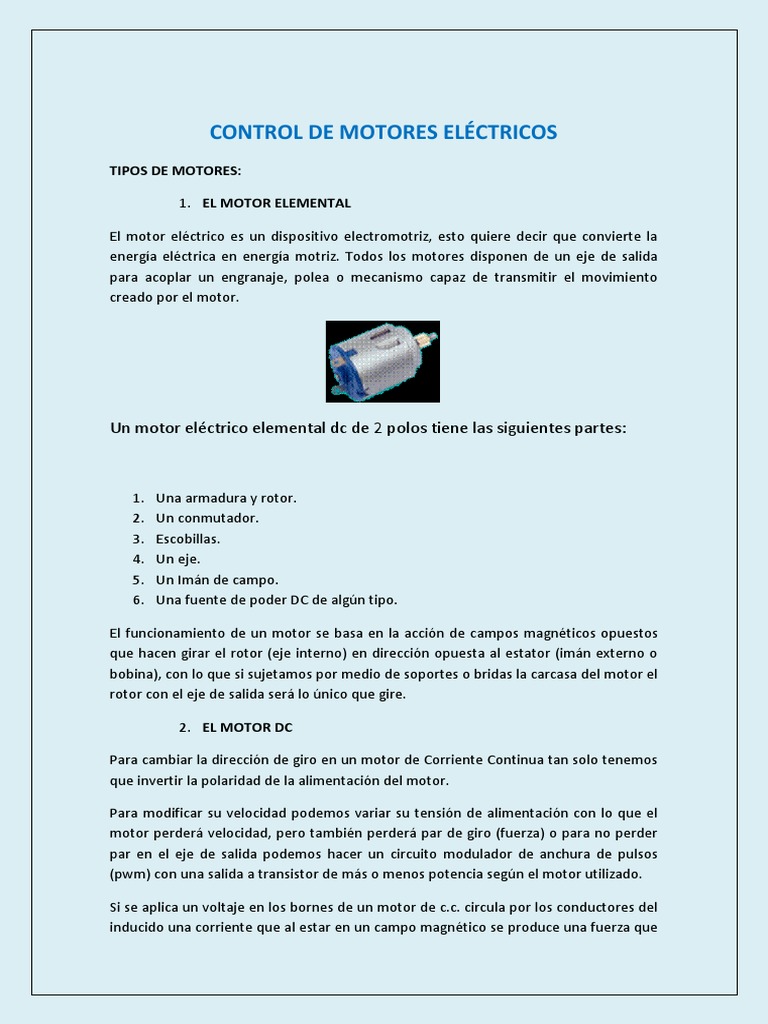 CONTROL DE MOTORES ELÉCTRICOS

TIPOS DE MOTORES:

1. EL MOTOR ELEMENTAL

El motor eléctrico es un dispositivo electromotriz, esto quiere decir que convierte la energía eléctrica en energía motriz. Todos los motores disponen de un eje de salida para acoplar un engranaje, polea o mecanismo capaz de transmitir el movimiento creado por el motor.

Un motor eléctrico elemental dc de 2 polos tiene las siguientes partes:

1. Una armadura y rotor.
2. Un conmutador.
3. Escobillas.
4. Un eje.
5. Un Imán de campo.
6. Una fuente de poder DC de algún tipo.

El funcionamiento de un motor se basa en la acción de campos magnéticos opuestos que hacen girar el rotor (eje interno) en dirección opuesta al estator (imán externo o bobina), con lo que si sujetamos por medio de soportes o bridas la carcasa del motor el rotor con el eje de salida será lo único que gire.

2. EL MOTOR DC

Para cambiar la dirección de giro en un motor de Corriente Continua tan solo tenemos que invertir la polaridad de la alimentación del motor.

Para modificar su velocidad podemos variar su tensión de alimentación con lo que el motor perderá velocidad, pero también perderá par de giro (fuerza) o para no perder par en el eje de salida podemos hacer un circuito modulador de anchura de pulsos (pwm) con una salida a transistor de más o menos potencia según el motor utilizado.

Si se aplica un voltaje en los bornes de un motor de c.c. circula por los conductores del inducido una corriente que al estar en un campo magnético se produce una fuerza que